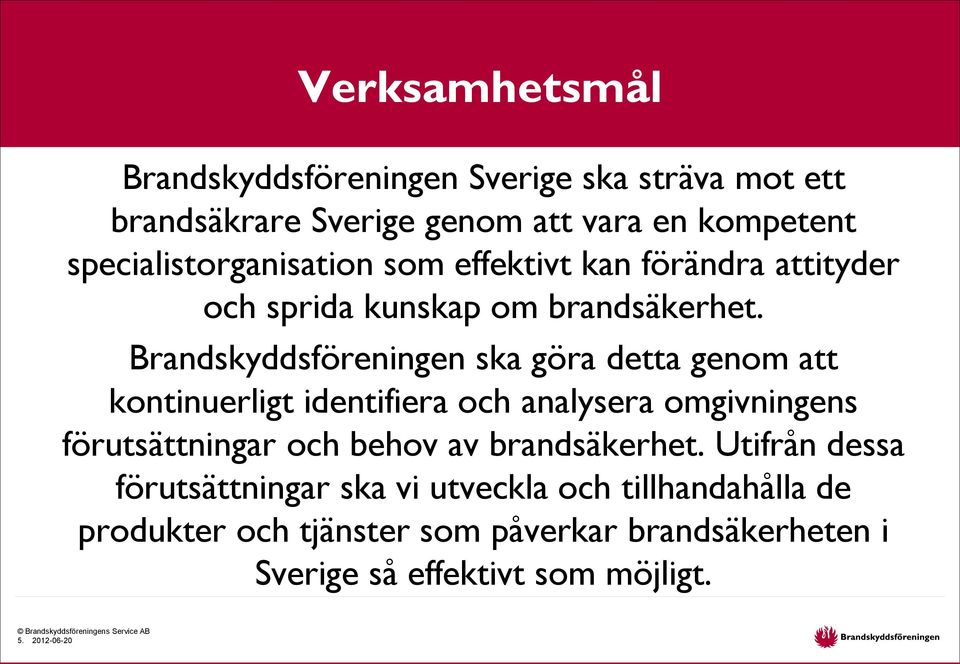 Verksamhetsmål

Brandskyddsföreningen Sverige ska sträva mot ett brandsäkrare Sverige genom att vara en kompetent specialistorganisation som effektivt kan förändra attityder och sprida kunskap om brandsäkerhet.

Brandskyddsföreningen ska göra detta genom att kontinuerligt identifiera och analysera omgivningens förutsättningar och behov av brandsäkerhet. Utifrån dessa förutsättningar ska vi utveckla och tillhandahålla de produkter och tjänster som påverkar brandsäkerheten i Sverige så effektivt som möjligt.

© Brandskyddsföreningens Service AB
5. 2012-06-20

Brandskyddsföreningen